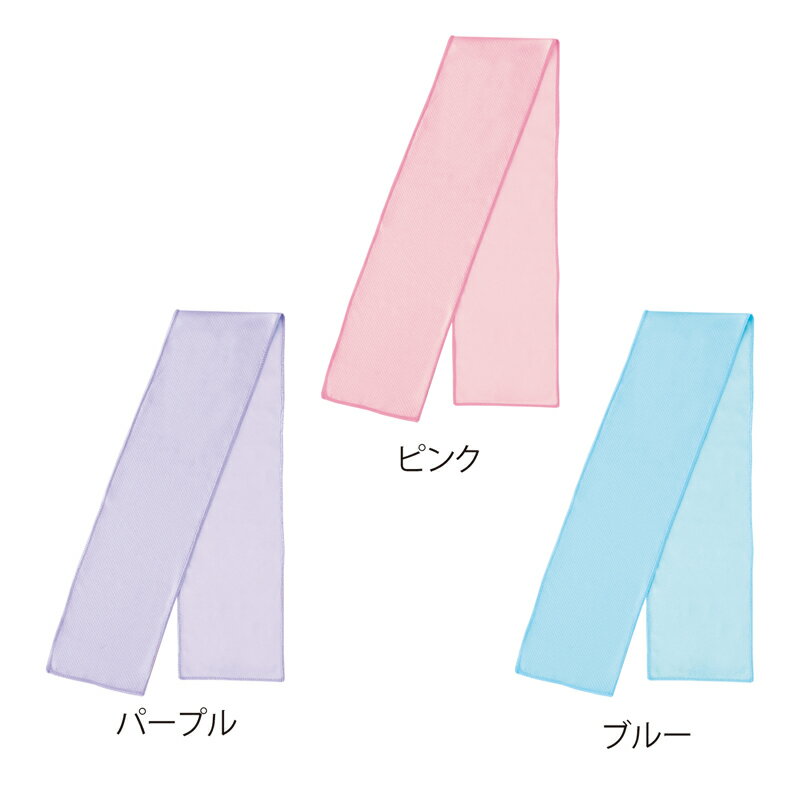 ピンク

パープル

ブルー